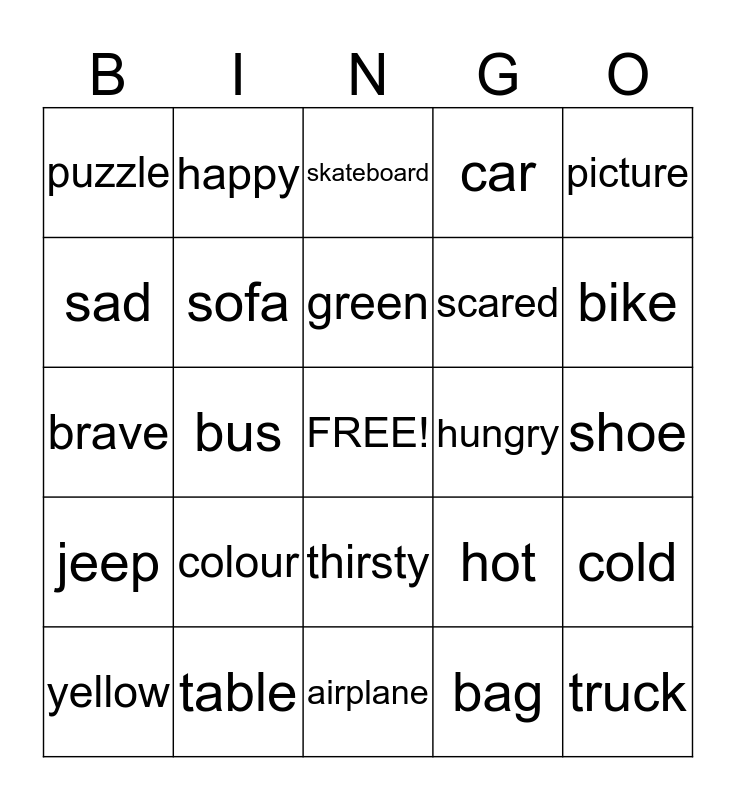 | B | I | N | G | O |
|---|---|---|---|---|
| puzzle | happy | skateboard | car | picture |
| sad | sofa | green | scared | bike |
| brave | bus | FREE! | hungry | shoe |
| jeep | colour | thirsty | hot | cold |
| yellow | table | airplane | bag | truck |